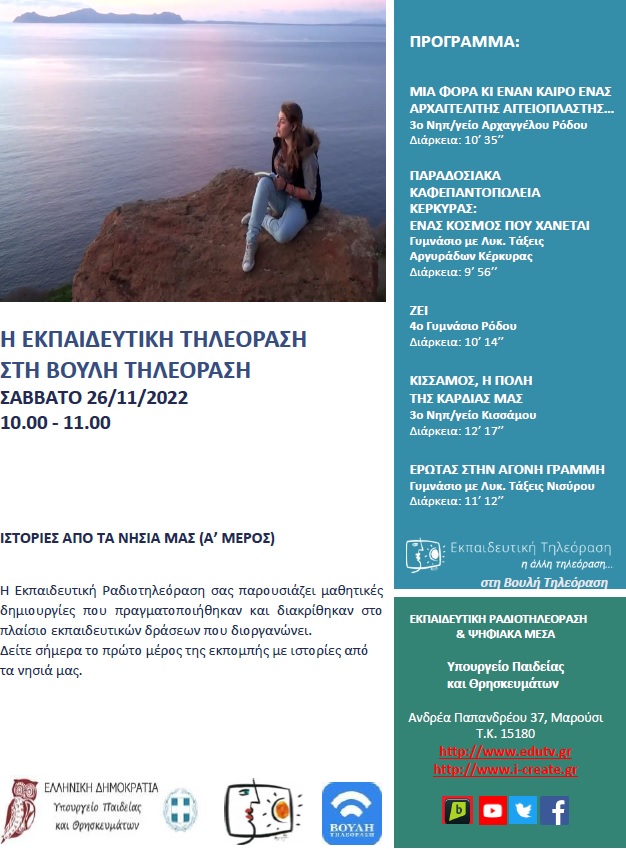 Η ΕΚΠΑΙΔΕΥΤΙΚΗ ΤΗΛΕΟΡΑΣΗ
ΣΤΗ ΒΟΥΛΗ ΤΗΛΕΟΡΑΣΗ
ΣΑΒΒΑΤΟ 26/11/2022
10.00 - 11.00

ΙΣΤΟΡΙΕΣ ΑΠΟ ΤΑ ΝΗΣΙΑ ΜΑΣ (Α' ΜΕΡΟΣ)

Η Εκπαιδευτική Ραδιοτηλεόραση σας παρουσιάζει μαθητικές δημιουργίες που πραγματοποιήθηκαν και διακρίθηκαν στο πλαίσιο εκπαιδευτικών δράσεων που διοργανώνει.
Δείτε σήμερα το πρώτο μέρος της εκπομπής με ιστορίες από τα νησιά μας.

ΕΛΛΗΝΙΚΗ ΔΗΜΟΚΡΑΤΙΑ
Υπουργείο Παιδείας και Θρησκευμάτων

ΒΟΥΛΗ ΤΗΛΕΟΡΑΣΗ

ΠΡΟΓΡΑΜΜΑ:

ΜΙΑ ΦΟΡΑ ΚΙ ΕΝΑΝ ΚΑΙΡΟ ΕΝΑΣ ΑΡΧΑΓΓΕΛΙΤΗΣ ΑΓΓΕΙΟΠΛΑΣΤΗΣ...
3ο Νηπ/γείο Αρχαγγέλου Ρόδου
Διάρκεια: 10' 35''

ΠΑΡΑΔΟΣΙΑΚΑ ΚΑΦΕΠΑΝΤΟΠΩΛΕΙΑ ΚΕΡΚΥΡΑΣ:
ΕΝΑΣ ΚΟΣΜΟΣ ΠΟΥ ΧΑΝΕΤΑΙ
Γυμνάσιο με Λυκ. Τάξεις Αργυράδων Κέρκυρας
Διάρκεια: 9' 56''

ΖΕΙ
4ο Γυμνάσιο Ρόδου
Διάρκεια: 10' 14''

ΚΙΣΣΑΜΟΣ, Η ΠΟΛΗ ΤΗΣ ΚΑΡΔΙΑΣ ΜΑΣ
3ο Νηπ/γείο Κισσάμου
Διάρκεια: 12' 17''

ΕΡΩΤΑΣ ΣΤΗΝ ΑΓΟΝΗ ΓΡΑΜΜΗ
Γυμνάσιο με Λυκ. Τάξεις Νισύρου
Διάρκεια: 11' 12''

Εκπαιδευτική Τηλεόραση
η άλλη τηλεόραση...
στη Βουλή Τηλεόραση

ΕΚΠΑΙΔΕΥΤΙΚΗ ΡΑΔΙΟΤΗΛΕΟΡΑΣΗ & ΨΗΦΙΑΚΑ ΜΕΣΑ

Υπουργείο Παιδείας και Θρησκευμάτων

Ανδρέα Παπανδρέου 37, Μαρούσι
Τ.Κ. 15180
http://www.edutv.gr
http://www.i-create.gr